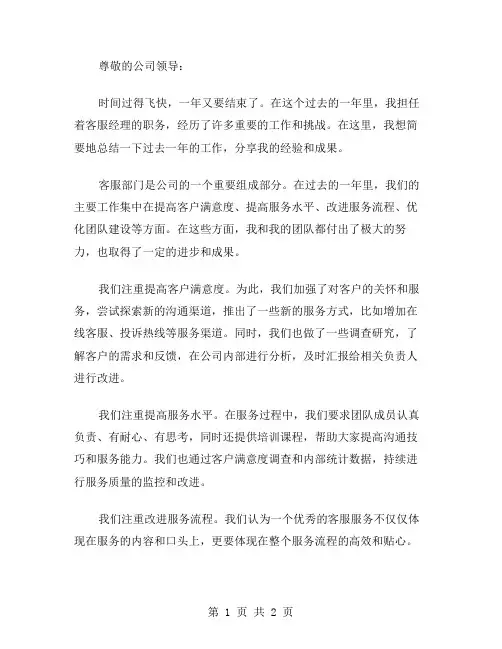 尊敬的公司领导：

时间过得飞快，一年又要结束了。在这个过去的一年里，我担任着客服经理的职务，经历了许多重要的工作和挑战。在这里，我想简要地总结一下过去一年的工作，分享我的经验和成果。

客服部门是公司的一个重要组成部分。在过去的一年里，我们的主要工作集中在提高客户满意度、提高服务水平、改进服务流程、优化团队建设等方面。在这些方面，我和我的团队都付出了极大的努力，也取得了一定的进步和成果。

我们注重提高客户满意度。为此，我们加强了对客户的关怀和服务，尝试探索新的沟通渠道，推出了一些新的服务方式，比如增加在线客服、投诉热线等服务渠道。同时，我们也做了一些调查研究，了解客户的需求和反馈，在公司内部进行分析，及时汇报给相关负责人进行改进。

我们注重提高服务水平。在服务过程中，我们要求团队成员认真负责、有耐心、有思考，同时还提供培训课程，帮助大家提高沟通技巧和服务能力。我们也通过客户满意度调查和内部统计数据，持续进行服务质量的监控和改进。

我们注重改进服务流程。我们认为一个优秀的客服服务不仅仅体现在服务的内容和口头上，更要体现在整个服务流程的高效和贴心。

第 1 页 共 2 页